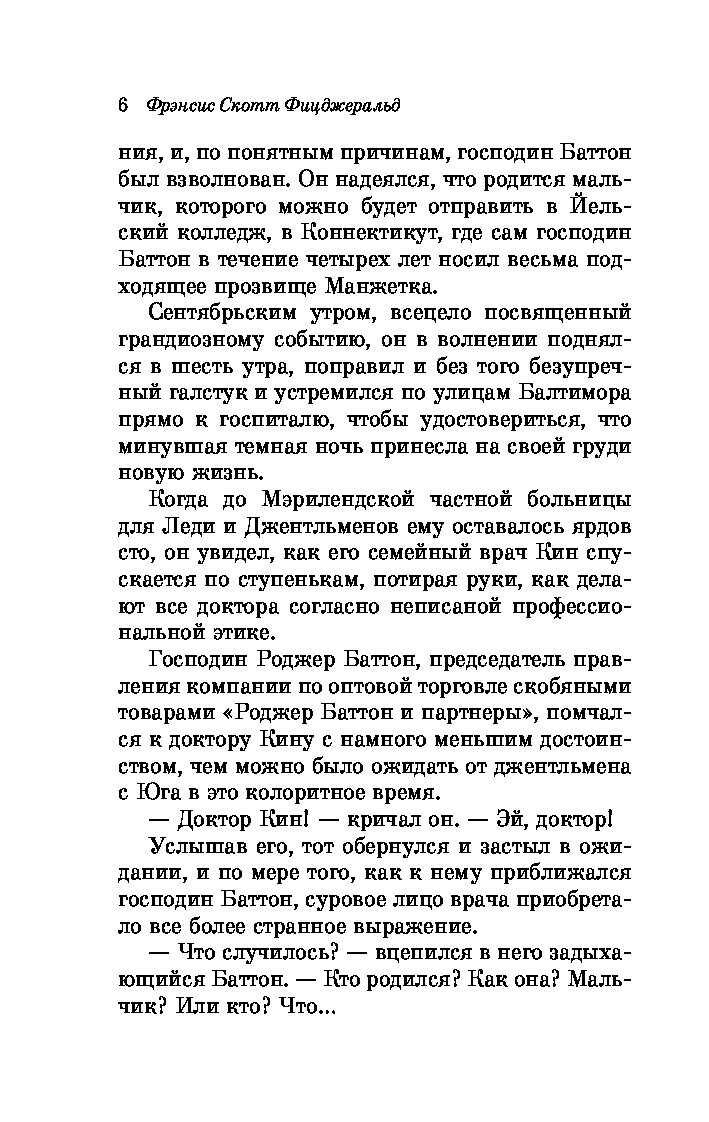 6 Фрэнсис Скотт Фицджеральд

ния, и, по понятным причинам, господин Баттон был взволнован. Он надеялся, что родится мальчик, которого можно будет отправить в Йельский колледж, в Коннектикут, где сам господин Баттон в течение четырех лет носил весьма подходящее прозвище Манжетка.

Сентябрьским утром, всецело посвященный грандиозному событию, он в волнении поднялся в шесть утра, поправил и без того безупречный галстук и устремился по улицам Балтимора прямо к госпиталю, чтобы удостовериться, что минувшая темная ночь принесла на своей груди новую жизнь.

Когда до Мэрилендской частной больницы для Леди и Джентльменов ему оставалось ярдов сто, он увидел, как его семейный врач Кин спускается по ступенькам, потирая руки, как делают все доктора согласно неписаной профессиональной этике.

Господин Роджер Баттон, председатель правления компании по оптовой торговле скобяными товарами «Роджер Баттон и партнеры», помчался к доктору Кину с намного меньшим достоинством, чем можно было ожидать от джентльмена с Юга в это колоритное время.

— Доктор Кин! — кричал он. — Эй, доктор!

Услышав его, тот обернулся и застыл в ожидании, и по мере того, как к нему приближался господин Баттон, суровое лицо врача приобретало все более странное выражение.

— Что случилось? — вцепился в него задыхающийся Баттон. — Кто родился? Как она? Мальчик? Или кто? Что...